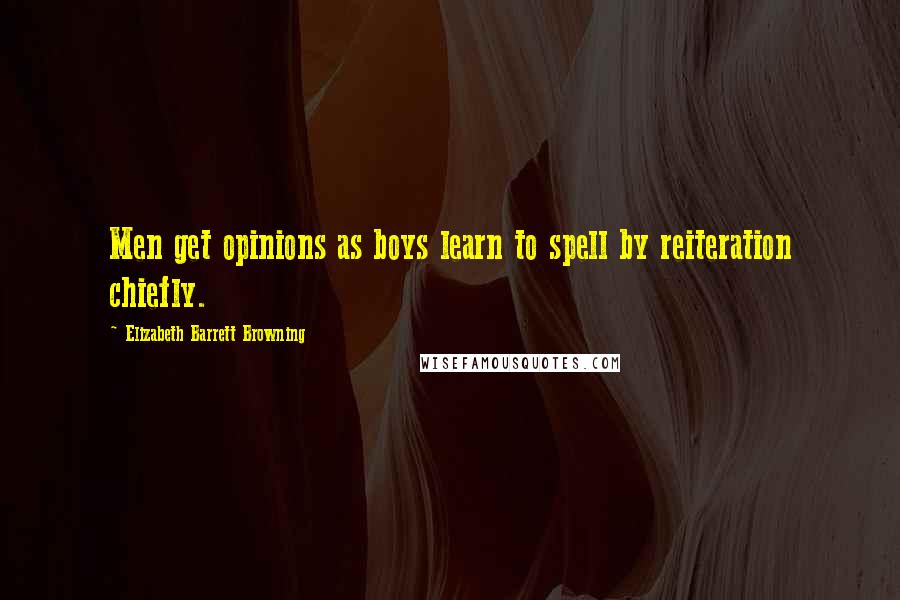 Men get opinions as boys learn to spell by reiteration chiefly.

~ Elizabeth Barrett Browning

WISEFAMOUSQUOTES.COM